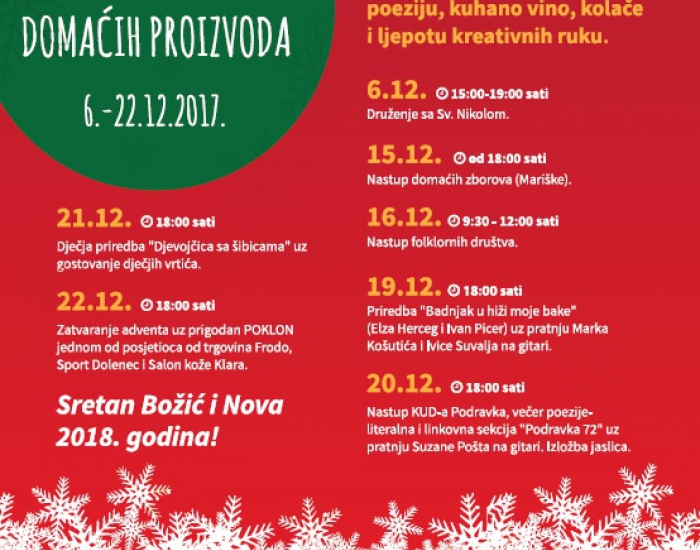 DOMAĆIH PROIZVODA

6.-22.12.2017.

21.12. 18:00 sati
Dječja priredba "Djevojčica sa šibicama" uz gostovanje dječjih vrtića.

22.12. 18:00 sati
Zatvaranje adventa uz prigodan POKLON jednom od posjetioca od trgovina Frodo, Sport Dolenec i Salon kože Klara.

Sretan Božić i Nova 2018. godina!

poeziju, kuhano vino, kolače i ljepotu kreativnih ruku.

6.12. 15:00-19:00 sati
Druženje sa Sv. Nikolom.

15.12. od 18:00 sati
Nastup domaćih zborova (Mariške).

16.12. 9:30 - 12:00 sati
Nastup folklornih društva.

19.12. 18:00 sati
Priredba "Badnjak u hiži moje bake" (Elza Herceg i Ivan Picer) uz pratnju Marka Košutića i Ivice Suvalja na gitari.

20.12. 18:00 sati
Nastup KUD-a Podravka, večer poezije- literalna i linkovna sekcija "Podravka 72" uz pratnju Suzane Pošta na gitari. Izložba jaslica.